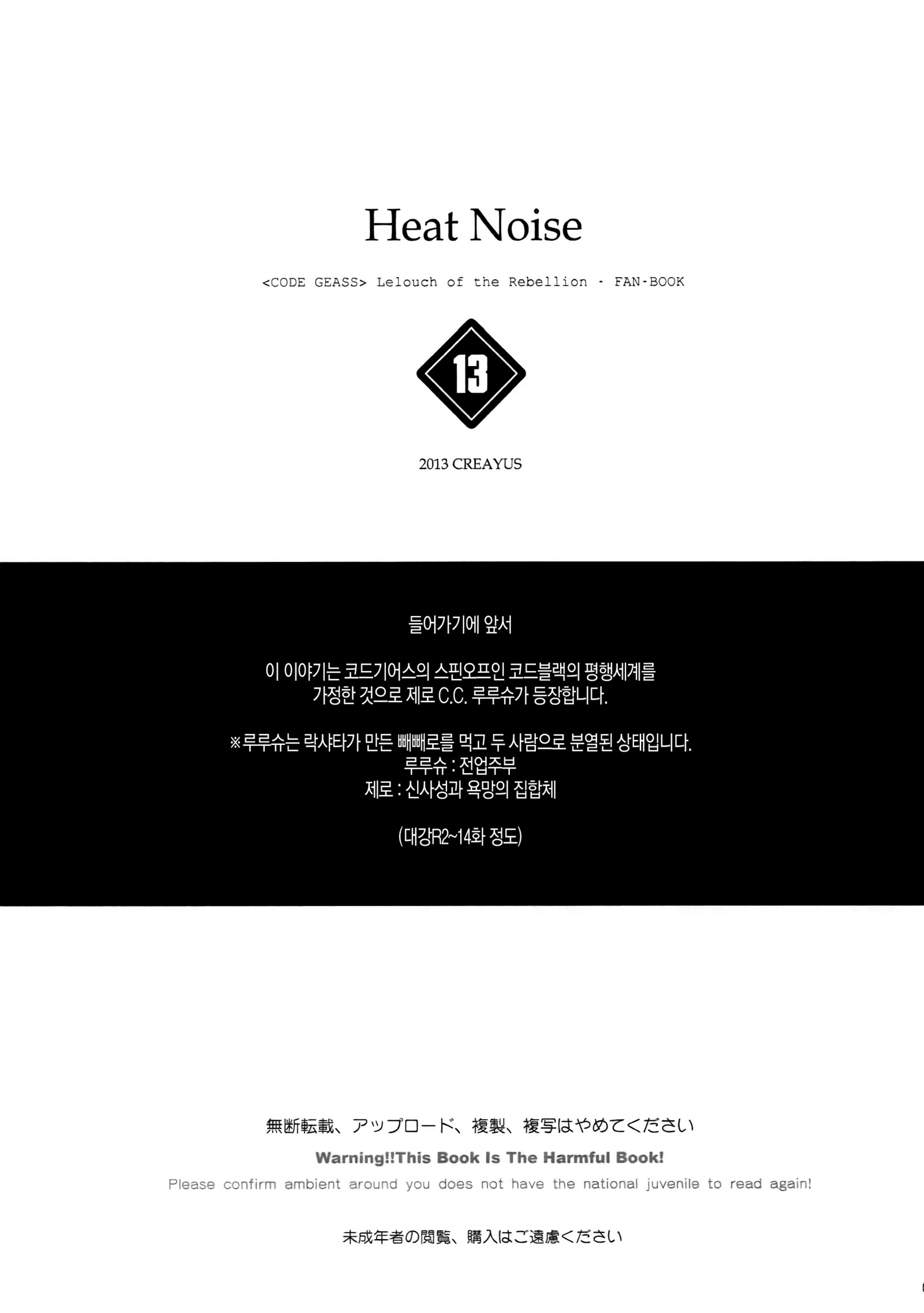 Heat Noise

<CODE GEASS> Lelouch of the Rebellion · FAN-BOOK

13

2013 CREAYUS

들어가기에 앞서

이 이야기는 코드기어스의 스핀오프인 코드블랙의 평행세계를 가정한 것으로 제로 C.C. 루루슈가 등장합니다.

※루루슈는 락샤타가 만든 빼빼로를 먹고 두 사람으로 분열된 상태입니다.
루루슈 : 전업주부
제로 : 신사성과 욕망의 집합체

(대강R2~14화 정도)

無断転載、アップロード、複製、複写はやめてください

Warning!!This Book Is The Harmful Book!

Please confirm ambient around you does not have the national juvenile to read again!

未成年者の閲覧、購入はご遠慮ください